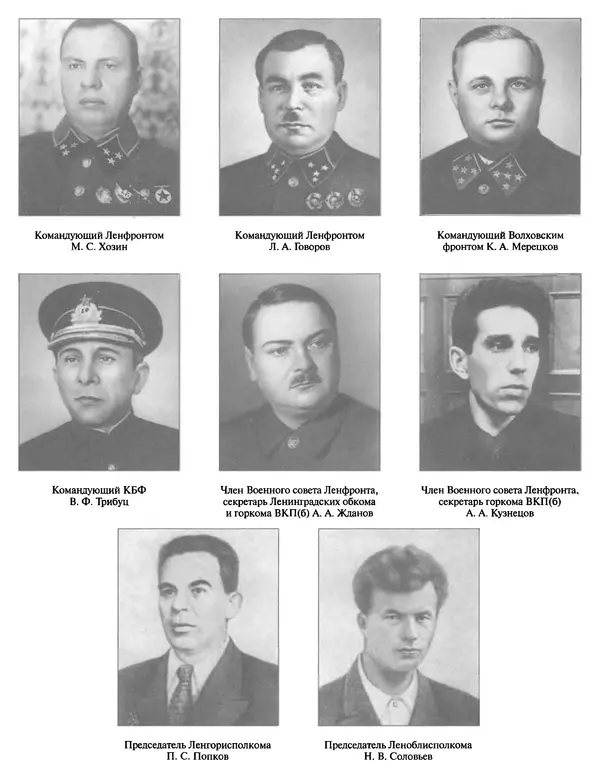 Командующий Ленфронтом
М. С. Хозин

Командующий Ленфронтом
Л. А. Говоров

Командующий Волховским фронтом К. А. Мерецков

Командующий КБФ
В. Ф. Трибуц

Член Военного совета Ленфронта, секретарь Ленинградских обкома и горкома ВКП(б) А. А. Жданов

Член Военного совета Ленфронта, секретарь горкома ВКП(б)
А. А. Кузнецов

Председатель Ленгорисполкома
П. С. Попков

Председатель Леноблисполкома
Н. В. Соловьев